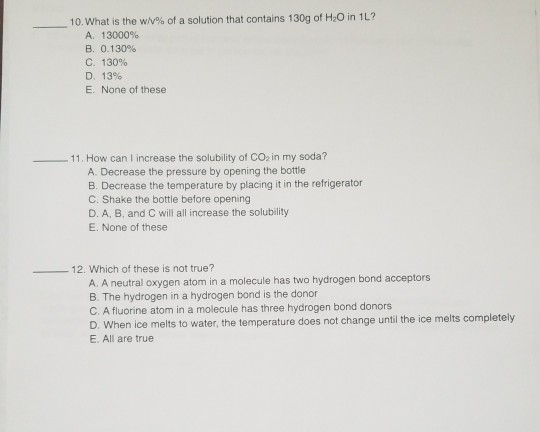 _____ 10. What is the w/v% of a solution that contains 130g of $H_2O$ in 1L?
A. 13000%
B. 0.130%
C. 130%
D. 13%
E. None of these

_____ 11. How can I increase the solubility of $CO_2$ in my soda?
A. Decrease the pressure by opening the bottle
B. Decrease the temperature by placing it in the refrigerator
C. Shake the bottle before opening
D. A, B, and C will all increase the solubility
E. None of these

_____ 12. Which of these is not true?
A. A neutral oxygen atom in a molecule has two hydrogen bond acceptors
B. The hydrogen in a hydrogen bond is the donor
C. A fluorine atom in a molecule has three hydrogen bond donors
D. When ice melts to water, the temperature does not change until the ice melts completely
E. All are true